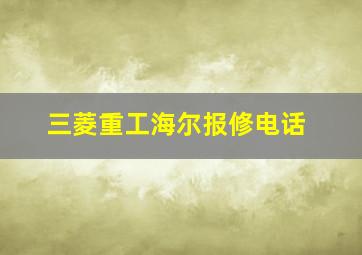 三菱重工海尔报修电话